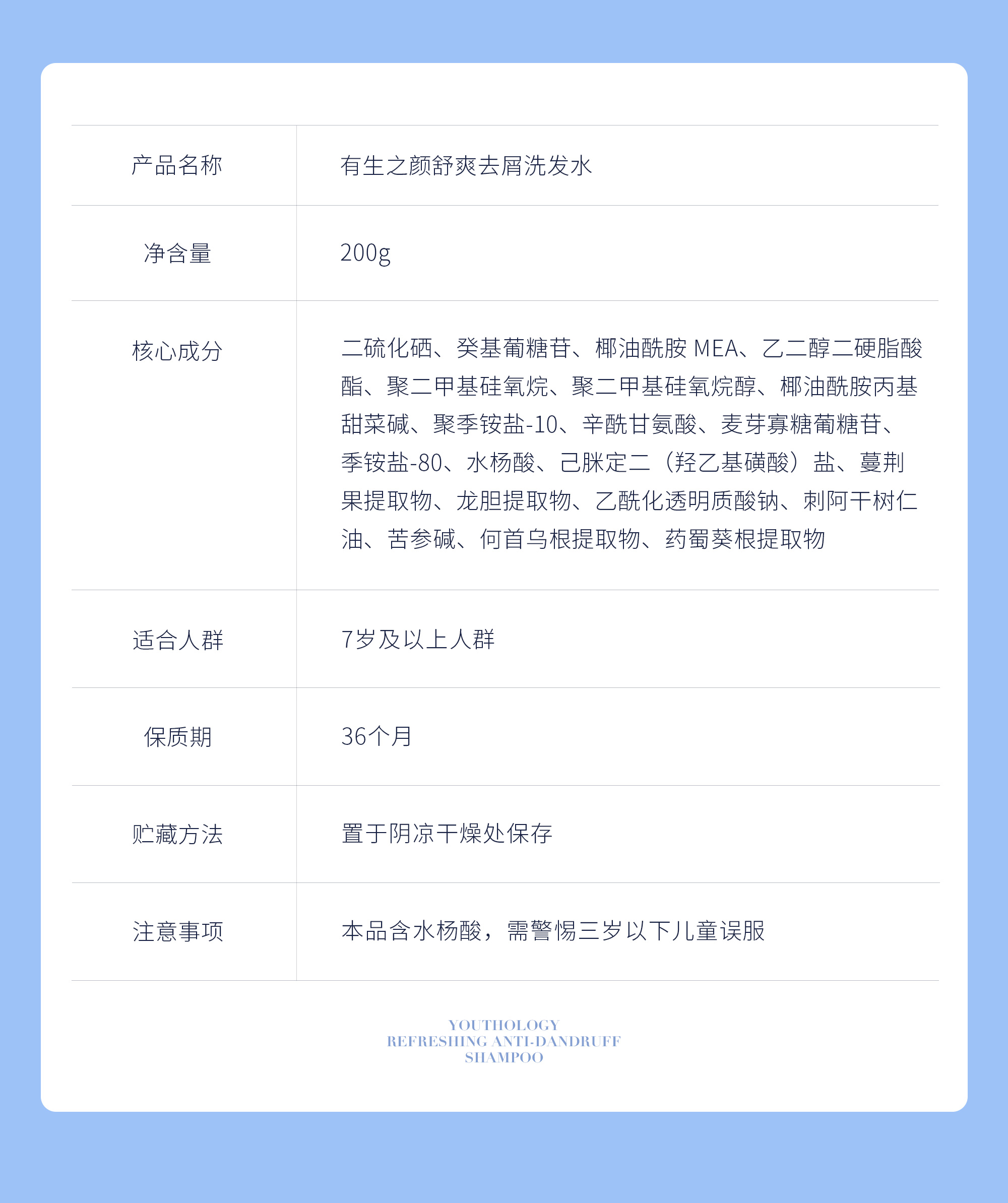 | 产品名称 | 有生之颜舒爽去屑洗发水 |
|---|---|
| 净含量 | 200g |
| 核心成分 | 二硫化硒、癸基葡糖苷、椰油酰胺 MEA、乙二醇二硬脂酸酯、聚二甲基硅氧烷、聚二甲基硅氧烷醇、椰油酰胺丙基甜菜碱、聚季铵盐-10、辛酰甘氨酸、麦芽寡糖葡糖苷、季铵盐-80、水杨酸、己脒定二（羟乙基磺酸）盐、蔓荆果提取物、龙胆提取物、乙酰化透明质酸钠、刺阿干树仁油、苦参碱、何首乌根提取物、药蜀葵根提取物 |
| 适合人群 | 7岁及以上人群 |
| 保质期 | 36个月 |
| 贮藏方法 | 置于阴凉干燥处保存 |
| 注意事项 | 本品含水杨酸，需警惕三岁以下儿童误服 |

YOUTHOLOGY
REFRESHING ANTI-DANDRUFF
SHAMPOO